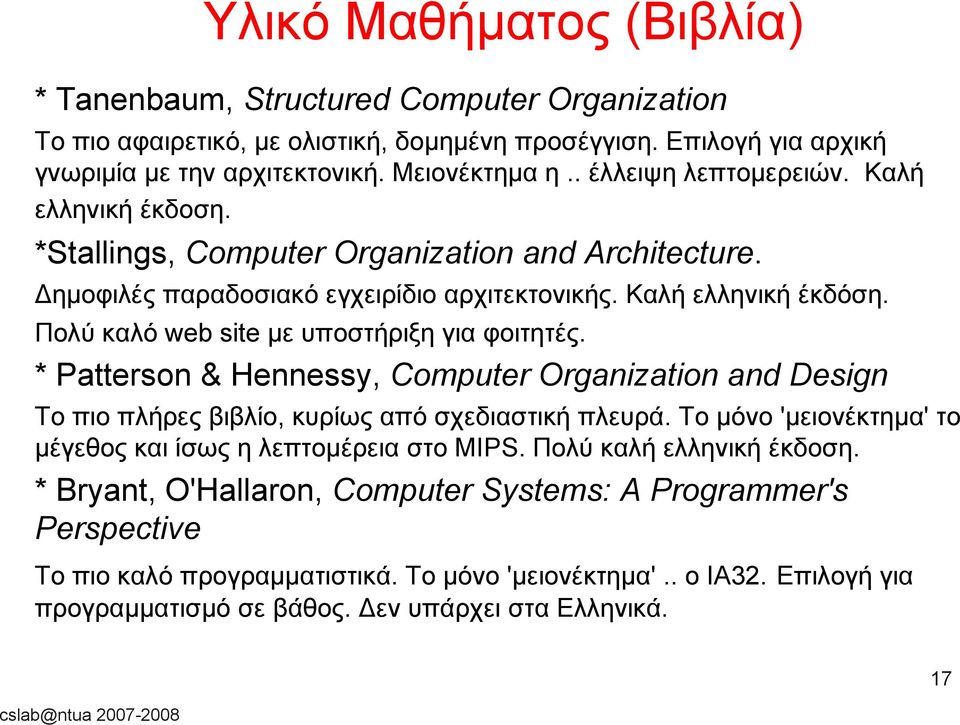 Υλικό Μαθήματος (Βιβλία)

* Tanenbaum, Structured Computer Organization

Το πιο αφαιρετικό, με ολιστική, δομημένη προσέγγιση. Επιλογή για αρχική γνωριμία με την αρχιτεκτονική. Μειονέκτημα η .. έλλειψη λεπτομερειών. Καλή ελληνική έκδοση.

*Stallings, Computer Organization and Architecture.

Δημοφιλές παραδοσιακό εγχειρίδιο αρχιτεκτονικής. Καλή ελληνική έκδόση.

Πολύ καλό web site με υποστήριξη για φοιτητές.

* Patterson & Hennessy, Computer Organization and Design

Το πιο πλήρες βιβλίο, κυρίως από σχεδιαστική πλευρά. Το μόνο 'μειονέκτημα' το μέγεθος και ίσως η λεπτομέρεια στο MIPS. Πολύ καλή ελληνική έκδοση.

* Bryant, O'Hallaron, Computer Systems: A Programmer's Perspective

Το πιο καλό προγραμματιστικά. Το μόνο 'μειονέκτημα' .. ο IA32. Επιλογή για προγραμματισμό σε βάθος. Δεν υπάρχει στα Ελληνικά.

17

cslab@ntua 2007-2008